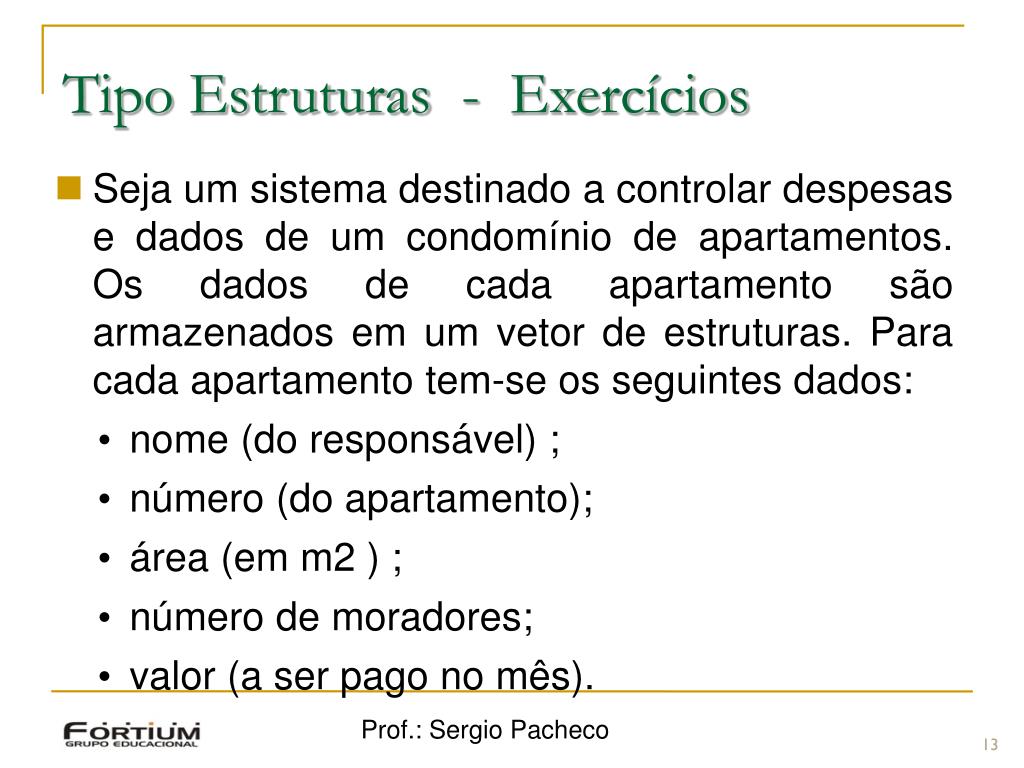 Tipo Estruturas - Exercícios

Seja um sistema destinado a controlar despesas e dados de um condomínio de apartamentos. Os dados de cada apartamento são armazenados em um vetor de estruturas. Para cada apartamento tem-se os seguintes dados:

• nome (do responsável) ;
• número (do apartamento);
• área (em m2 ) ;
• número de moradores;
• valor (a ser pago no mês).

FORTIUM GRUPO EDUCACIONAL

Prof.: Sergio Pacheco

13